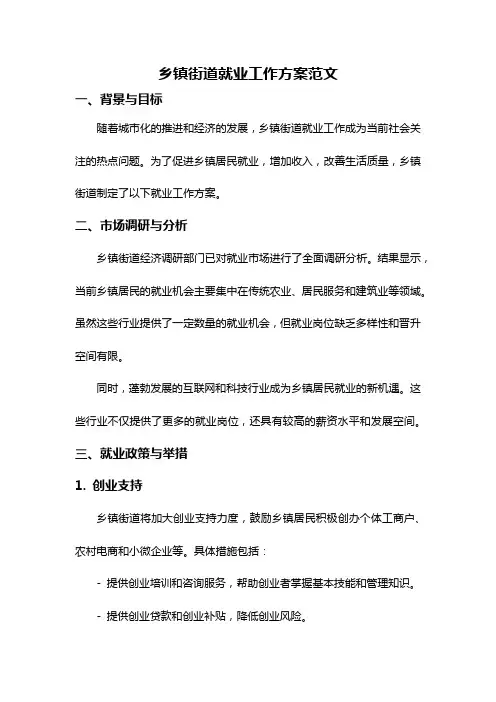 乡镇街道就业工作方案范文

一、背景与目标

随着城市化的推进和经济的发展，乡镇街道就业工作成为当前社会关注的热点问题。为了促进乡镇居民就业，增加收入，改善生活质量，乡镇街道制定了以下就业工作方案。

二、市场调研与分析

乡镇街道经济调研部门已对就业市场进行了全面调研分析。结果显示，当前乡镇居民的就业机会主要集中在传统农业、居民服务和建筑业等领域。虽然这些行业提供了一定数量的就业机会，但就业岗位缺乏多样性和晋升空间有限。

同时，蓬勃发展的互联网和科技行业成为乡镇居民就业的新机遇。这些行业不仅提供了更多的就业岗位，还具有较高的薪资水平和发展空间。

三、就业政策与举措

1. 创业支持

乡镇街道将加大创业支持力度，鼓励乡镇居民积极创办个体工商户、农村电商和小微企业等。具体措施包括：

- 提供创业培训和咨询服务，帮助创业者掌握基本技能和管理知识。

- 提供创业贷款和创业补贴，降低创业风险。